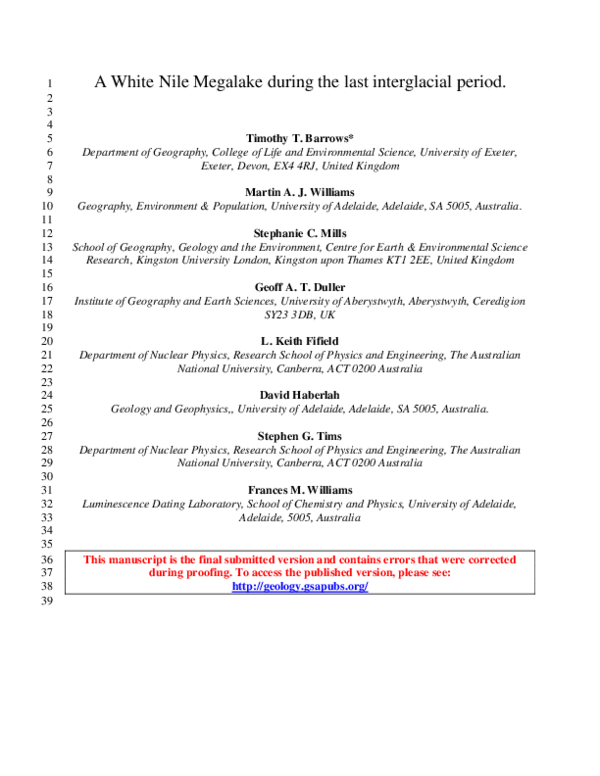 1 A White Nile Megalake during the last interglacial period.
2
3
4
5 Timothy T. Barrows*
6 Department of Geography, College of Life and Environmental Science, University of Exeter,
7 Exeter, Devon, EX4 4RJ, United Kingdom
8
9 Martin A. J. Williams
10 Geography, Environment & Population, University of Adelaide, Adelaide, SA 5005, Australia.
11
12 Stephanie C. Mills
13 School of Geography, Geology and the Environment, Centre for Earth & Environmental Science
14 Research, Kingston University London, Kingston upon Thames KT1 2EE, United Kingdom
15
16 Geoff A. T. Duller
17 Institute of Geography and Earth Sciences, University of Aberystwyth, Aberystwyth, Ceredigion
18 SY23 3DB, UK
19
20 L. Keith Fifield
21 Department of Nuclear Physics, Research School of Physics and Engineering, The Australian
22 National University, Canberra, ACT 0200 Australia
23
24 David Haberlah
25 Geology and Geophysics,, University of Adelaide, Adelaide, SA 5005, Australia.
26
27 Stephen G. Tims
28 Department of Nuclear Physics, Research School of Physics and Engineering, The Australian
29 National University, Canberra, ACT 0200 Australia
30
31 Frances M. Williams
32 Luminescence Dating Laboratory, School of Chemistry and Physics, University of Adelaide,
33 Adelaide, 5005, Australia
34
35
36 This manuscript is the final submitted version and contains errors that were corrected
37 during proofing. To access the published version, please see:
38 http://geology.gsapubs.org/
39